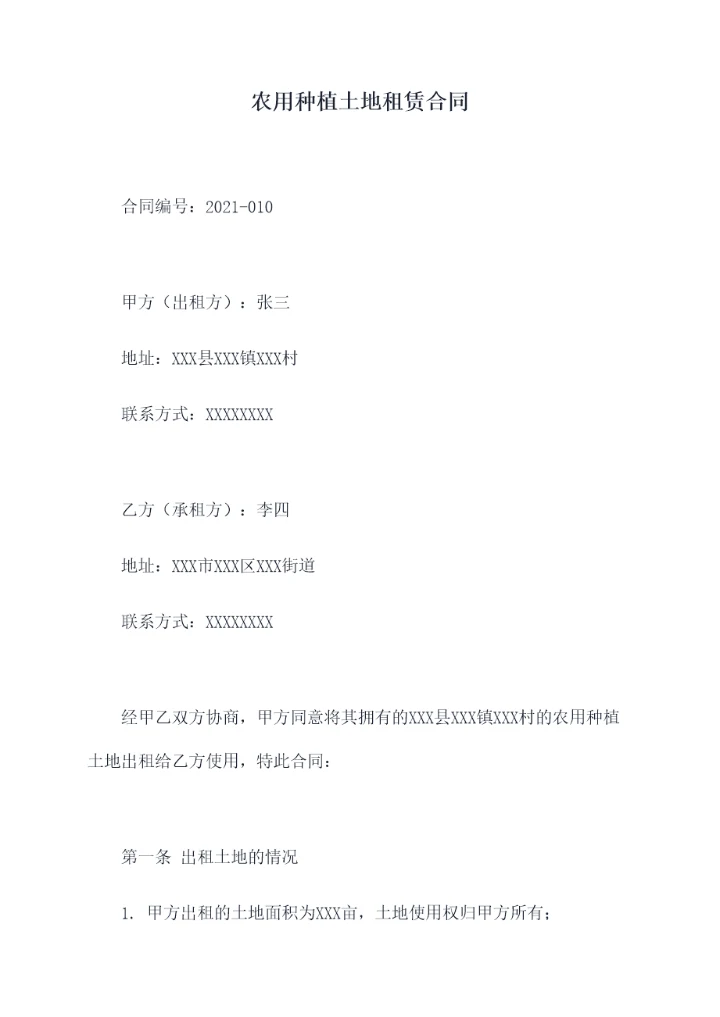 农用种植土地租赁合同

合同编号：2021-010

甲方（出租方）：张三

地址：XXX县XXX镇XXX村

联系方式：XXXXXXXX

乙方（承租方）：李四

地址：XXX市XXX区XXX街道

联系方式：XXXXXXXX

经甲乙双方协商，甲方同意将其拥有的XXX县XXX镇XXX村的农用种植土地出租给乙方使用，特此合同：

第一条 出租土地的情况

1.甲方出租的土地面积为XXX亩，土地使用权归甲方所有；